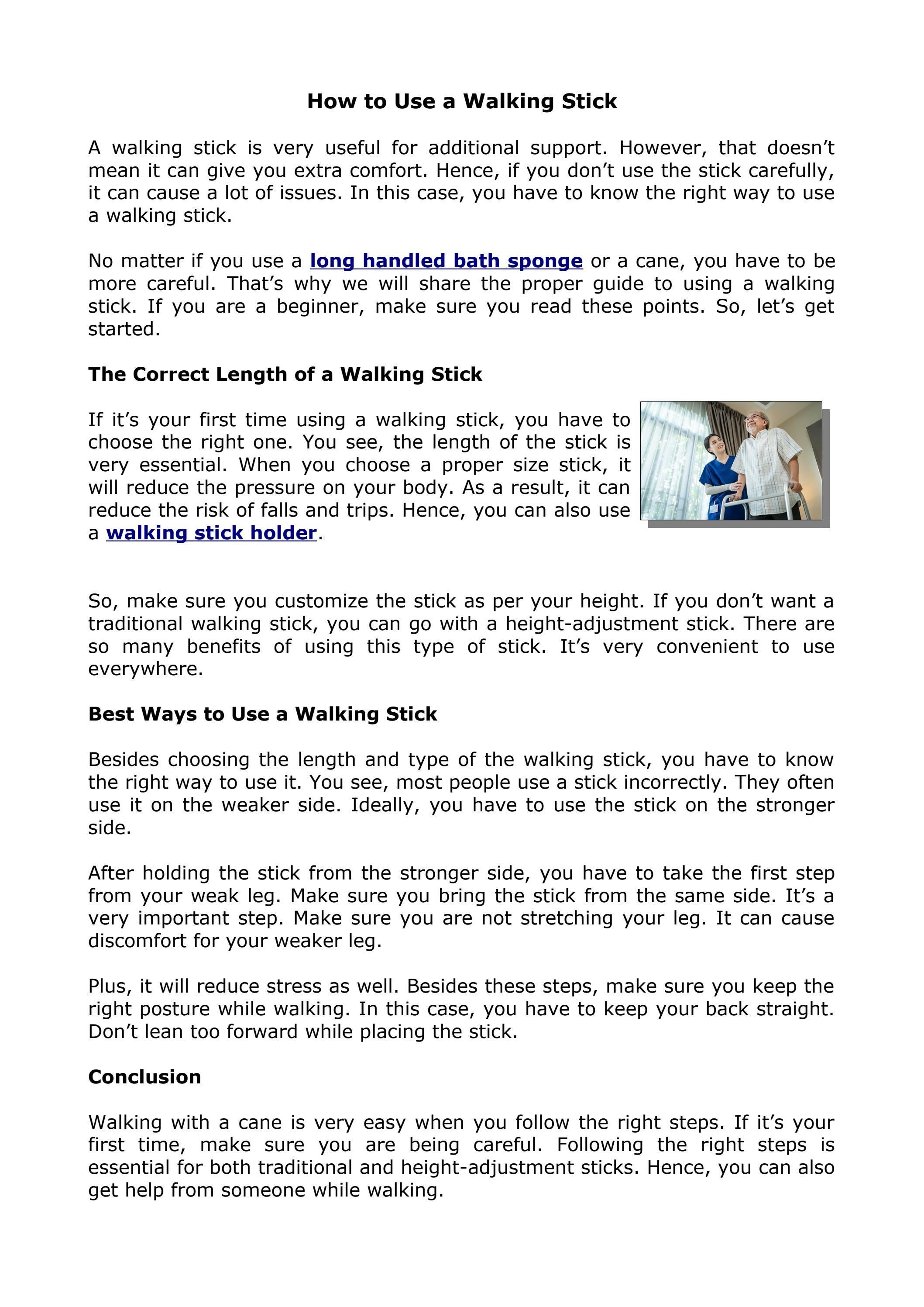 How to Use a Walking Stick

A walking stick is very useful for additional support. However, that doesn't mean it can give you extra comfort. Hence, if you don't use the stick carefully, it can cause a lot of issues. In this case, you have to know the right way to use a walking stick.

No matter if you use a long handled bath sponge or a cane, you have to be more careful. That's why we will share the proper guide to using a walking stick. If you are a beginner, make sure you read these points. So, let's get started.

The Correct Length of a Walking Stick

If it's your first time using a walking stick, you have to choose the right one. You see, the length of the stick is very essential. When you choose a proper size stick, it will reduce the pressure on your body. As a result, it can reduce the risk of falls and trips. Hence, you can also use a walking stick holder.

So, make sure you customize the stick as per your height. If you don't want a traditional walking stick, you can go with a height-adjustment stick. There are so many benefits of using this type of stick. It's very convenient to use everywhere.

Best Ways to Use a Walking Stick

Besides choosing the length and type of the walking stick, you have to know the right way to use it. You see, most people use a stick incorrectly. They often use it on the weaker side. Ideally, you have to use the stick on the stronger side.

After holding the stick from the stronger side, you have to take the first step from your weak leg. Make sure you bring the stick from the same side. It's a very important step. Make sure you are not stretching your leg. It can cause discomfort for your weaker leg.

Plus, it will reduce stress as well. Besides these steps, make sure you keep the right posture while walking. In this case, you have to keep your back straight. Don't lean too forward while placing the stick.

Conclusion

Walking with a cane is very easy when you follow the right steps. If it's your first time, make sure you are being careful. Following the right steps is essential for both traditional and height-adjustment sticks. Hence, you can also get help from someone while walking.